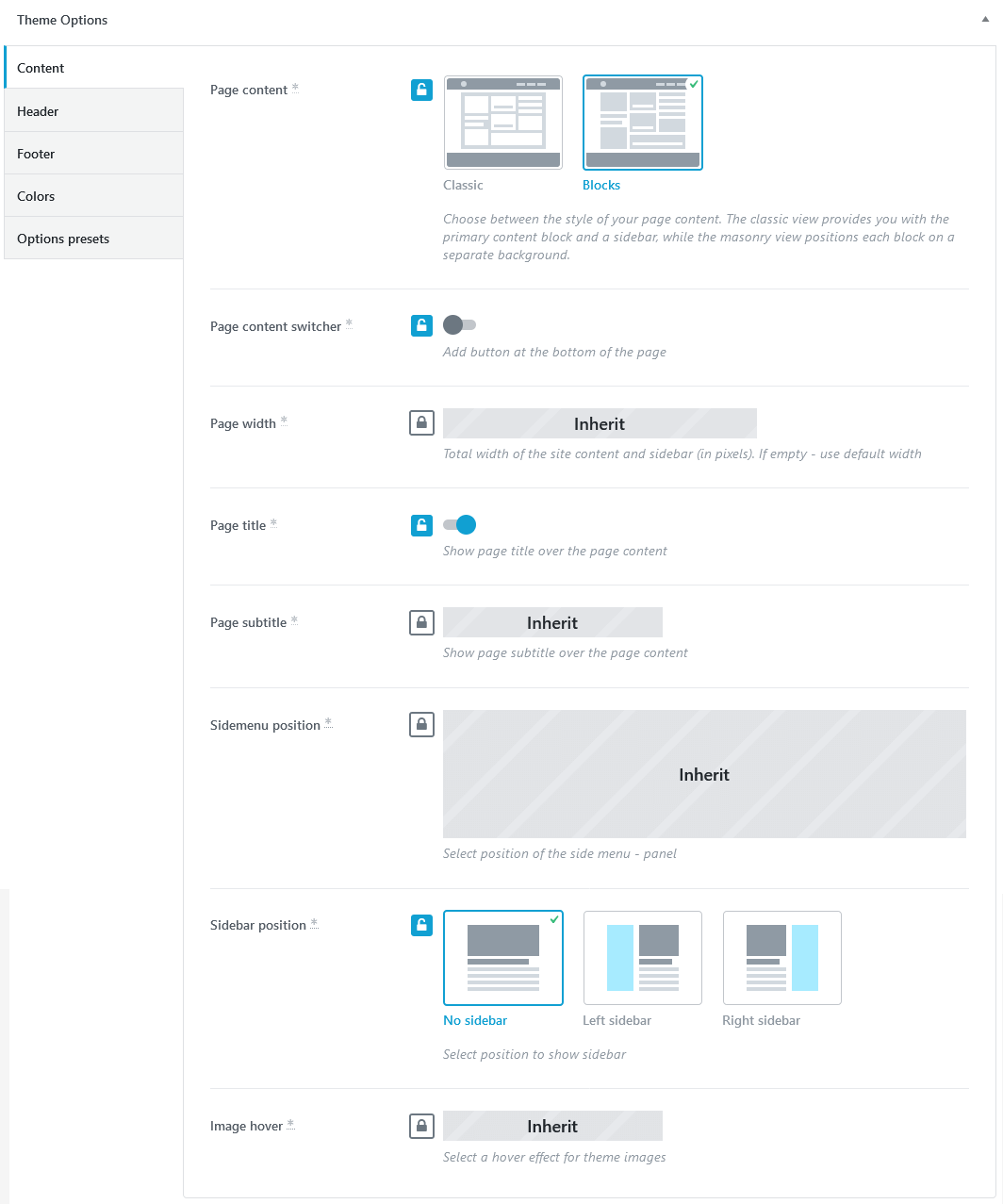 Theme Options

Content
Header
Footer
Colors
Options presets

Page content *

Classic
Blocks

Choose between the style of your page content. The classic view provides you with the primary content block and a sidebar, while the masonry view positions each block on a separate background.

Page content switcher *

Add button at the bottom of the page

Page width *

Inherit

Total width of the site content and sidebar (in pixels). If empty - use default width

Page title *

Show page title over the page content

Page subtitle *

Inherit

Show page subtitle over the page content

Sidemenu position *

Inherit

Select position of the side menu - panel

Sidebar position *

No sidebar
Left sidebar
Right sidebar

Select position to show sidebar

Image hover *

Inherit

Select a hover effect for theme images